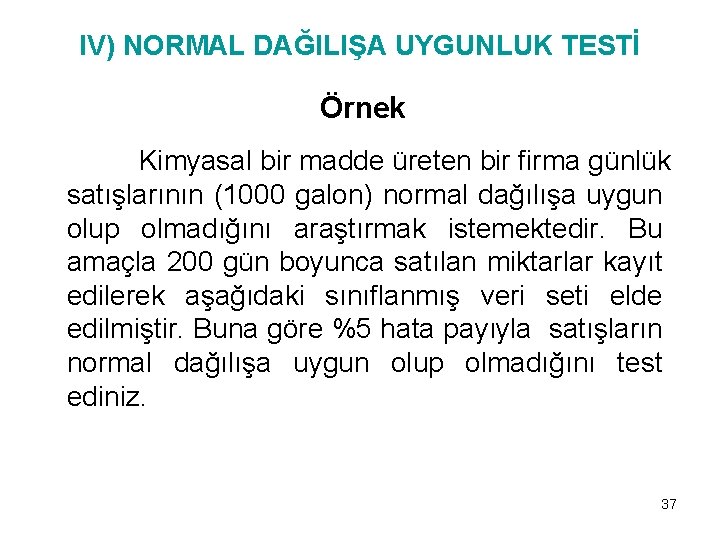 IV) NORMAL DAĞILIŞA UYGUNLUK TESTİ

Örnek

Kimyasal bir madde üreten bir firma günlük satışlarının (1000 galon) normal dağılışa uygun olup olmadığını araştırmak istemektedir. Bu amaçla 200 gün boyunca satılan miktarlar kayıt edilerek aşağıdaki sınıflanmış veri seti elde edilmiştir. Buna göre %5 hata payıyla satışların normal dağılışa uygun olup olmadığını test ediniz.

37